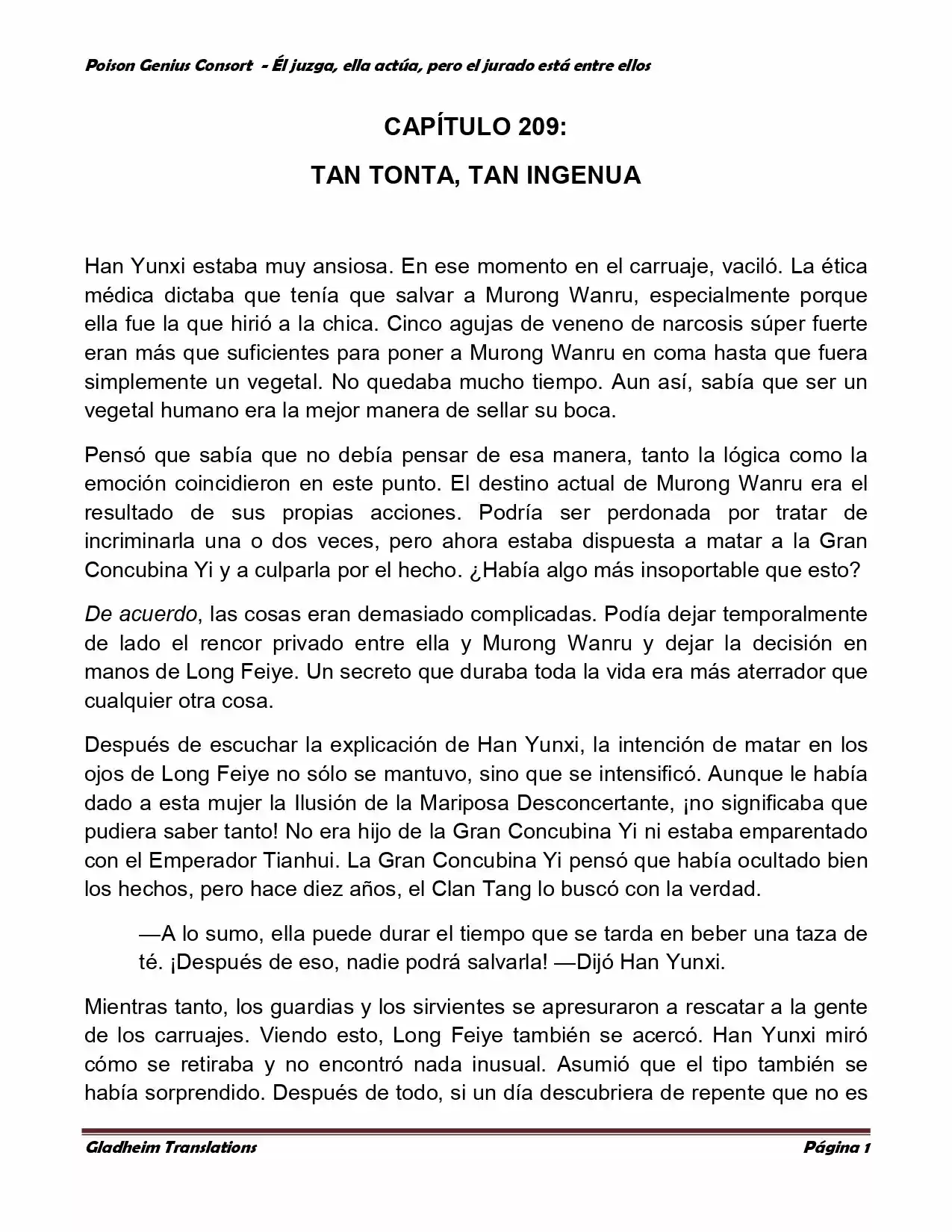 Poison Genius Consort - Él juzga, ella actúa, pero el jurado está entre ellos

CAPÍTULO 209:

TAN TONTA, TAN INGENUA

Han Yunxi estaba muy ansiosa. En ese momento en el carruaje, vaciló. La ética médica dictaba que tenía que salvar a Murong Wanru, especialmente porque ella fue la que hirió a la chica. Cinco agujas de veneno de narcosis súper fuerte eran más que suficientes para poner a Murong Wanru en coma hasta que fuera simplemente un vegetal. No quedaba mucho tiempo. Aun así, sabía que ser un vegetal humano era la mejor manera de sellar su boca.

Pensó que sabía que no debía pensar de esa manera, tanto la lógica como la emoción coincidieron en este punto. El destino actual de Murong Wanru era el resultado de sus propias acciones. Podría ser perdonada por tratar de incriminarla una o dos veces, pero ahora estaba dispuesta a matar a la Gran Concubina Yi y a culparla por el hecho. ¿Había algo más insoportable que esto?

De acuerdo, las cosas eran demasiado complicadas. Podía dejar temporalmente de lado el rencor privado entre ella y Murong Wanru y dejar la decisión en manos de Long Feiye. Un secreto que duraba toda la vida era más aterrador que cualquier otra cosa.

Después de escuchar la explicación de Han Yunxi, la intención de matar en los ojos de Long Feiye no sólo se mantuvo, sino que se intensificó. Aunque le había dado a esta mujer la Ilusión de la Mariposa Desconcertante, ¡no significaba que pudiera saber tanto! No era hijo de la Gran Concubina Yi ni estaba emparentado con el Emperador Tianhui. La Gran Concubina Yi pensó que había ocultado bien los hechos, pero hace diez años, el Clan Tang lo buscó con la verdad.

—A lo sumo, ella puede durar el tiempo que se tarda en beber una taza de té. ¡Después de eso, nadie podrá salvarla! —Dijó Han Yunxi.

Mientras tanto, los guardias y los sirvientes se apresuraron a rescatar a la gente de los carruajes. Viendo esto, Long Feiye también se acercó. Han Yunxi miró cómo se retiraba y no encontró nada inusual. Asumió que el tipo también se había sorprendido. Después de todo, si un día descubriera de repente que no es

Gladheim Translations Página 1